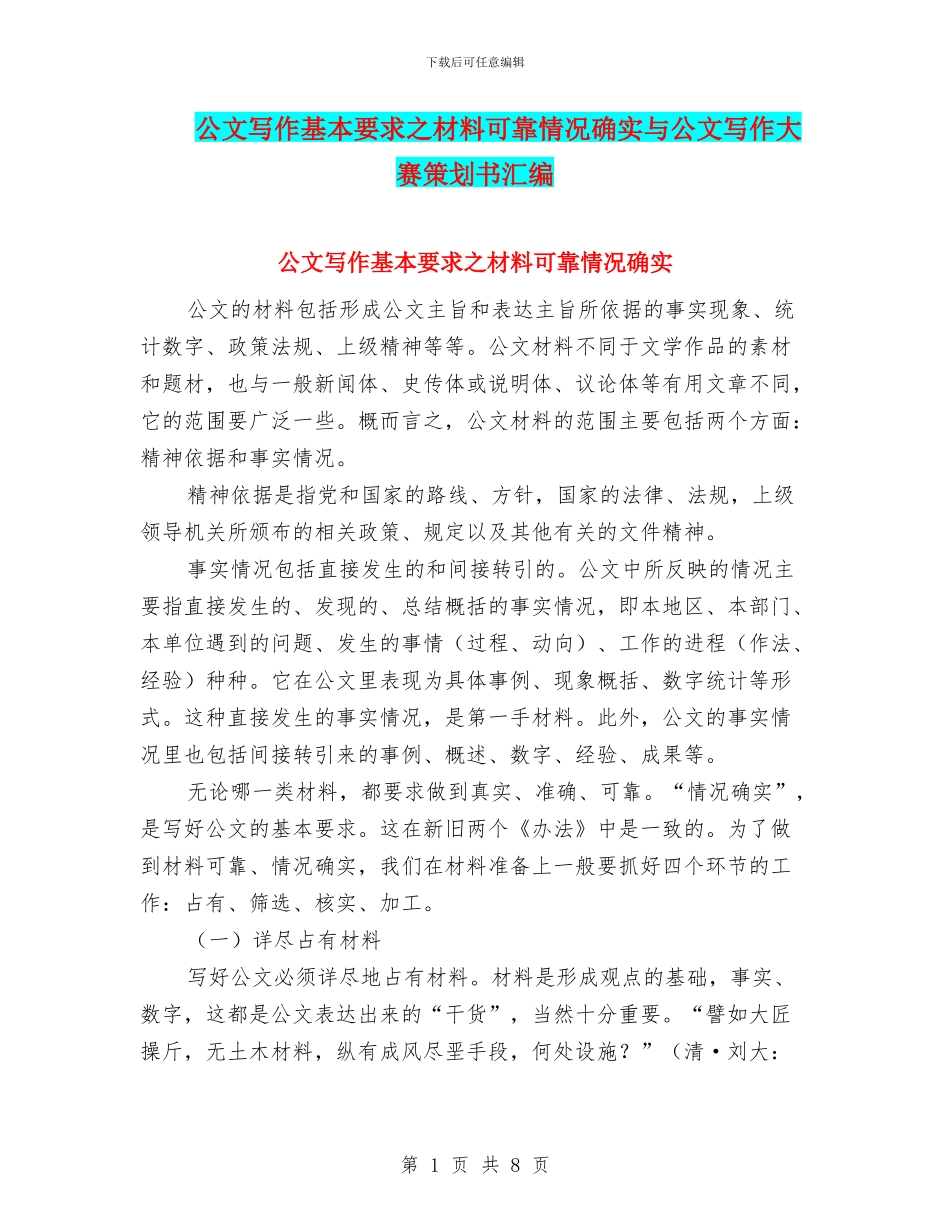 下载后可任意编辑

公文写作基本要求之材料可靠情况确实与公文写作大赛策划书汇编

公文写作基本要求之材料可靠情况确实

公文的材料包括形成公文主旨和表达主旨所依据的事实现象、统计数字、政策法规、上级精神等等。公文材料不同于文学作品的素材和题材，也与一般新闻体、史传体或说明体、议论体等有用文章不同，它的范围要广泛一些。概而言之，公文材料的范围主要包括两个方面：精神依据和事实情况。

精神依据是指党和国家的路线、方针，国家的法律、法规，上级领导机关所颁布的相关政策、规定以及其他有关的文件精神。

事实情况包括直接发生的和间接转引的。公文中所反映的情况主要指直接发生的、发现的、总结概括的事实情况，即本地区、本部门、本单位遇到的问题、发生的事情（过程、动向）、工作的进程（作法、经验）种种。它在公文里表现为具体事例、现象概括、数字统计等形式。这种直接发生的事实情况，是第一手材料。此外，公文的事实情况里也包括间接转引来的事例、概述、数字、经验、成果等。

无论哪一类材料，都要求做到真实、准确、可靠。“情况确实”，是写好公文的基本要求。这在新旧两个《办法》中是一致的。为了做到材料可靠、情况确实，我们在材料准备上一般要抓好四个环节的工作：占有、筛选、核实、加工。

（一）详尽占有材料

写好公文必须详尽地占有材料。材料是形成观点的基础，事实、数字，这都是公文表达出来的“干货”，当然十分重要。“譬如大匠操斤，无土木材料，纵有成风尽垩手段，何处设施？”（清·刘大：

第 1 页 共 8 页